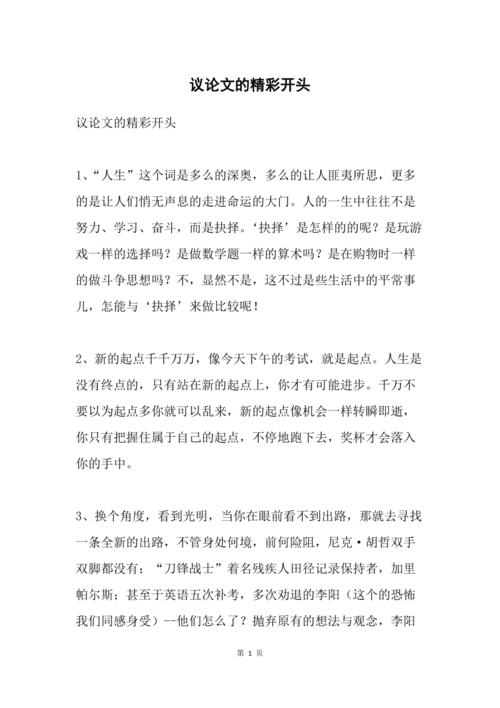 议论文的精彩开头

议论文的精彩开头

1、“人生”这个词是多么的深奥，多么的让人匪夷所思，更多的是让人们悄无声息的走进命运的大门。人的一生中往往不是努力、学习、奋斗，而是抉择。‘抉择’是怎样的的呢？是玩游戏一样的选择吗？是做数学题一样的算术吗？是在购物时一样的做斗争思想吗？不，显然不是，这不过是些生活中的平常事儿，怎能与‘抉择’来做比较呢！

2、新的起点千千万万，像今天下午的考试，就是起点。人生是没有终点的，只有站在新的起点上，你才有可能进步。千万不要以为起点多你就可以乱来，新的起点像机会一样转瞬即逝，你只有把握住属于自己的起点，不停地跑下去，奖杯才会落入你的手中。

3、换个角度，看到光明，当你在眼前看不到出路，那就去寻找一条全新的出路，不管身处何境，前何险阻，尼克·胡哲双手双脚都没有；“刀锋战士”着名残疾人田径记录保持者，加里帕尔斯；甚至于英语五次补考，多次劝退的李阳（这个的恐怖我们同感身受）--他们怎么了？抛弃原有的想法与观念，李阳

第 1 页